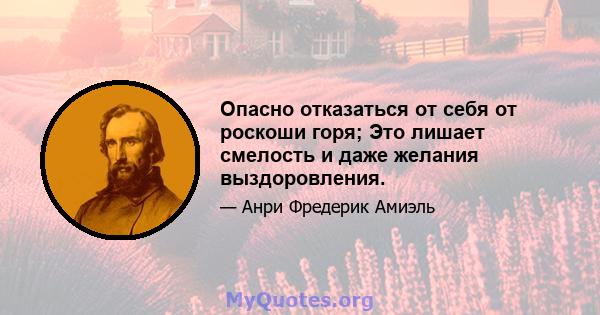 Опасно отказаться от себя от роскоши горя; Это лишает смелость и даже желания выздоровления.

— Анри Фредерик Амиэль

MyQuotes.org